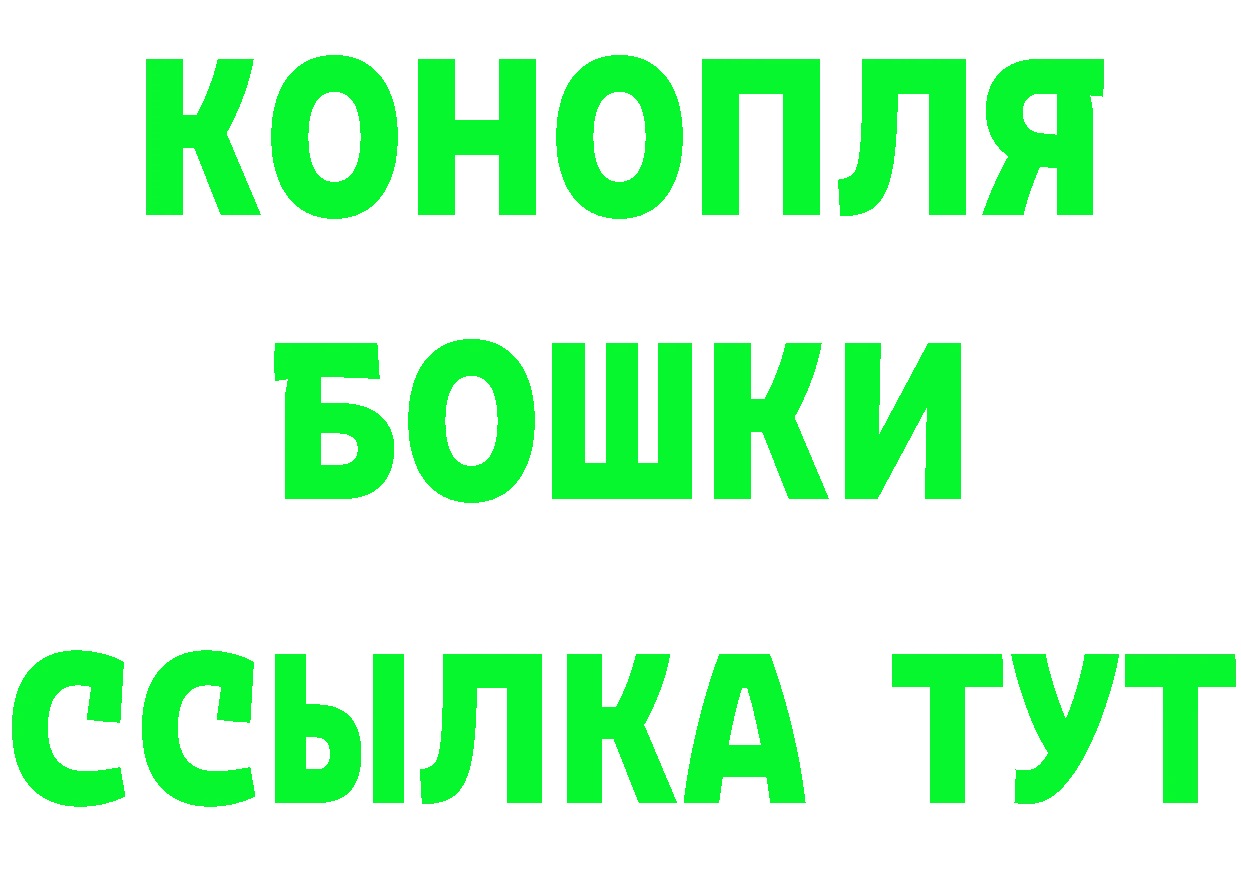 КОНОПЛЯ
БОШКИ
ССЫЛКА ТУТ